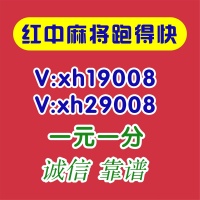 红中麻将跑得快

V:xh19008
V:xh29008

一元一分

诚信 靠谱